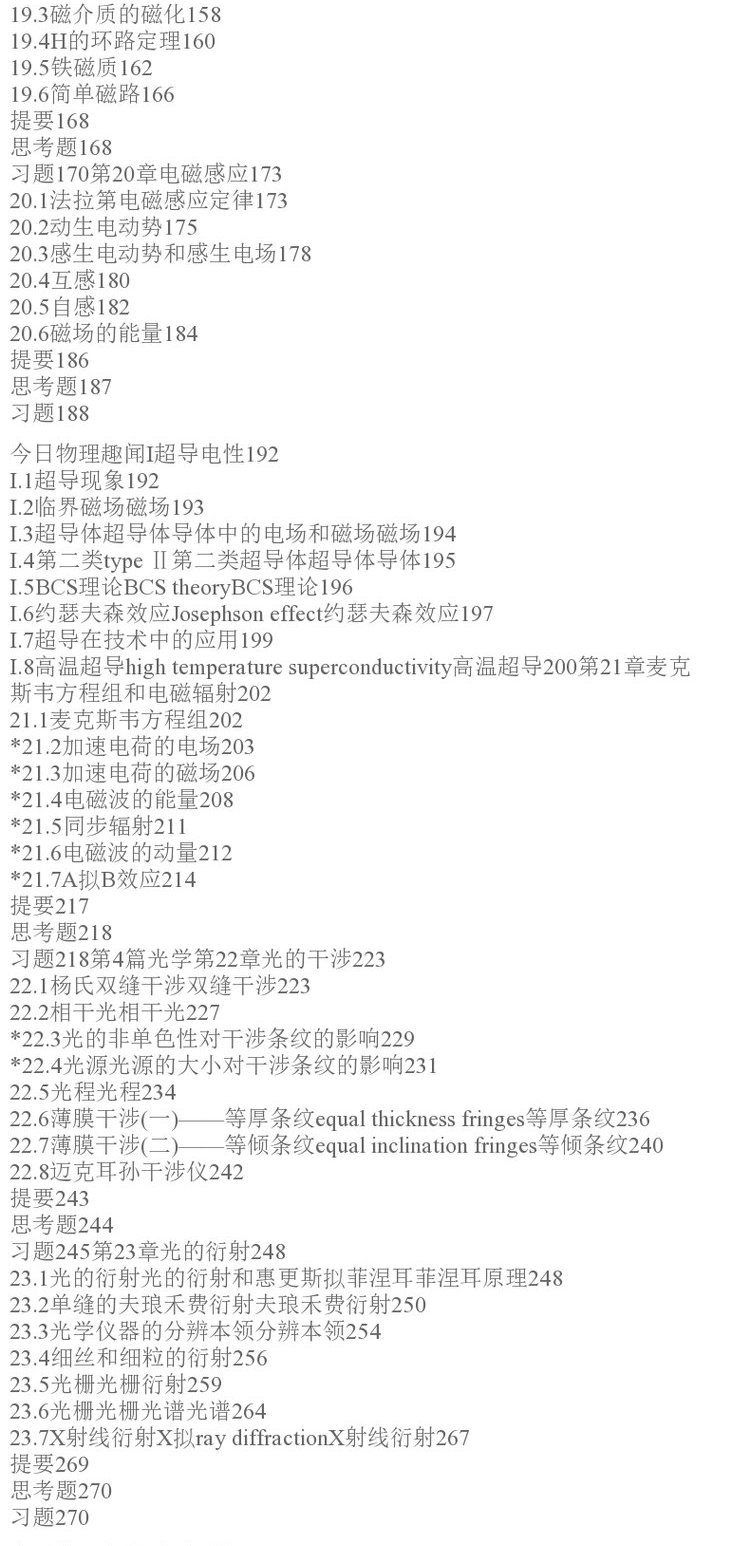 19.3磁介质的磁化158
19.4H的环路定理160
19.5铁磁质162
19.6简单磁路166
提要168
思考题168
习题170第20章电磁感应173
20.1法拉第电磁感应定律173
20.2动生电动势175
20.3感生电动势和感生电场178
20.4互感180
20.5自感182
20.6磁场的能量184
提要186
思考题187
习题188

今日物理趣闻I超导电性192
I.1超导现象192
I.2临界磁场磁场193
I.3超导体超导体导体中的电场和磁场磁场194
I.4第二类type Ⅱ第二类超导体超导体导体195
I.5BCS理论BCS theoryBCS理论196
I.6约瑟夫森效应Josephson effect约瑟夫森效应197
I.7超导在技术中的应用199
I.8高温超导high temperature superconductivity高温超导200第21章麦克斯韦方程组和电磁辐射202
21.1麦克斯韦方程组202
*21.2加速电荷的电场203
*21.3加速电荷的磁场206
*21.4电磁波的能量208
*21.5同步辐射211
*21.6电磁波的动量212
*21.7A拟B效应214
提要217
思考题218
习题218第4篇光学第22章光的干涉223
22.1杨氏双缝干涉双缝干涉223
22.2相干光相干光227
*22.3光的非单色性对干涉条纹的影响229
*22.4光源光源的大小对干涉条纹的影响231
22.5光程光程234
22.6薄膜干涉(一)——等厚条纹equal thickness fringes等厚条纹236
22.7薄膜干涉(二)——等倾条纹equal inclination fringes等倾条纹240
22.8迈克耳孙干涉仪242
提要243
思考题244
习题245第23章光的衍射248
23.1光的衍射光的衍射和惠更斯拟菲涅耳菲涅耳原理248
23.2单缝的夫琅禾费衍射夫琅禾费衍射250
23.3光学仪器的分辨本领分辨本领254
23.4细丝和细粒的衍射256
23.5光栅光栅衍射259
23.6光栅光栅光谱光谱264
23.7X射线衍射X拟ray diffractionX射线衍射267
提要269
思考题270
习题270